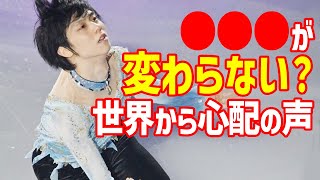 ●●●が
変わらない？
世界から心配の声